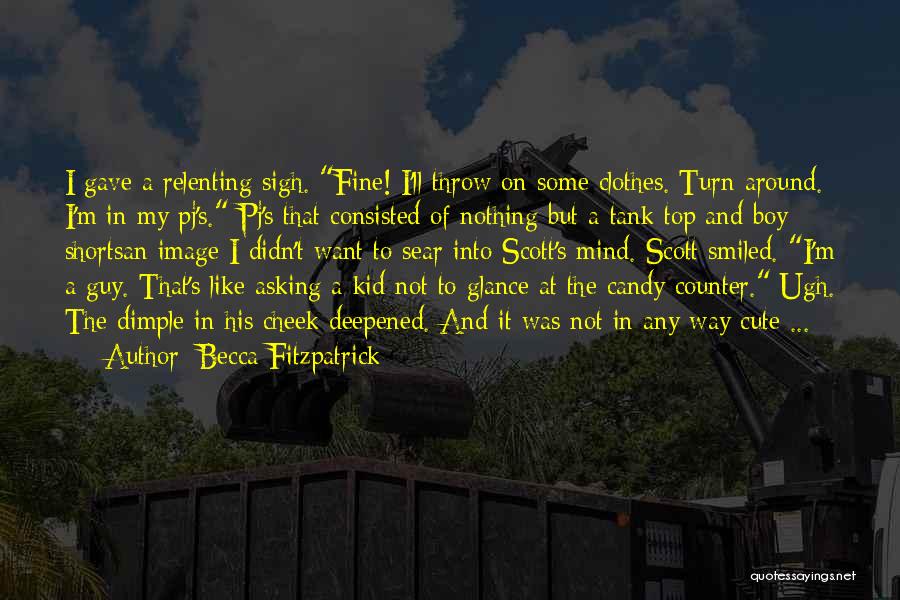 I gave a relenting sigh. "Fine! I'll throw on some clothes. Turn around. I'm in my pj's." Pj's that consisted of nothing but a tank top and boy shortsan image I didn't want to sear into Scott's mind. Scott smiled. "I'm a guy. That's like asking a kid not to glance at the candy counter." Ugh. The dimple in his cheek deepened. And it was not in any way cute ...

— Author: Becca Fitzpatrick

quotessayings.net